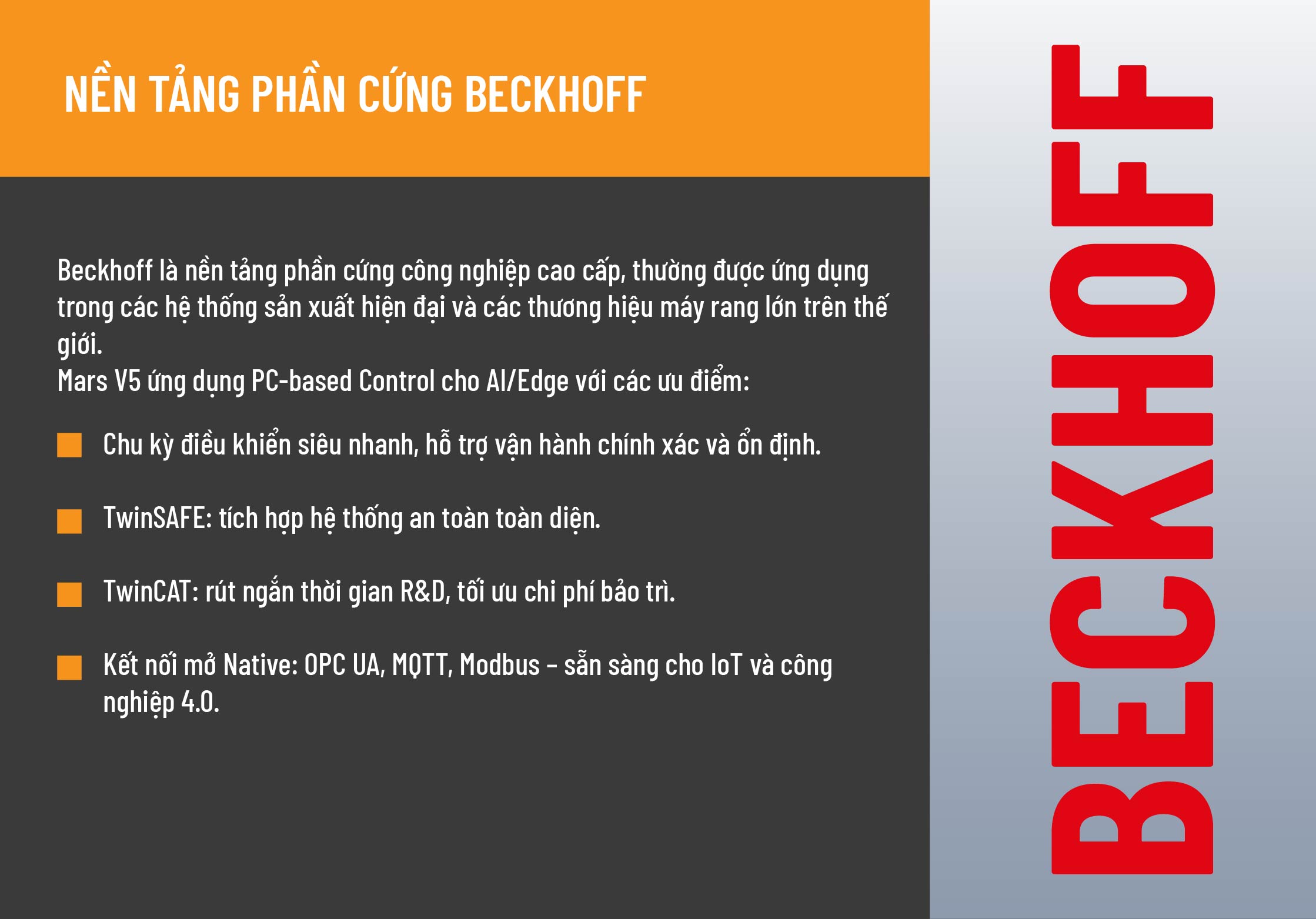 NỀN TẢNG PHẦN CỨNG BECKHOFF

Beckhoff là nền tảng phần cứng công nghiệp cao cấp, thường được ứng dụng trong các hệ thống sản xuất hiện đại và các thương hiệu máy rang lớn trên thế giới.
Mars V5 ứng dụng PC-based Control cho AI/Edge với các ưu điểm:

Chu kỳ điều khiển siêu nhanh, hỗ trợ vận hành chính xác và ổn định.

TwinSAFE: tích hợp hệ thống an toàn toàn diện.

TwinCAT: rút ngắn thời gian R&D, tối ưu chi phí bảo trì.

Kết nối mở Native: OPC UA, MQTT, Modbus – sẵn sàng cho IoT và công nghiệp 4.0.

BECKHOFF